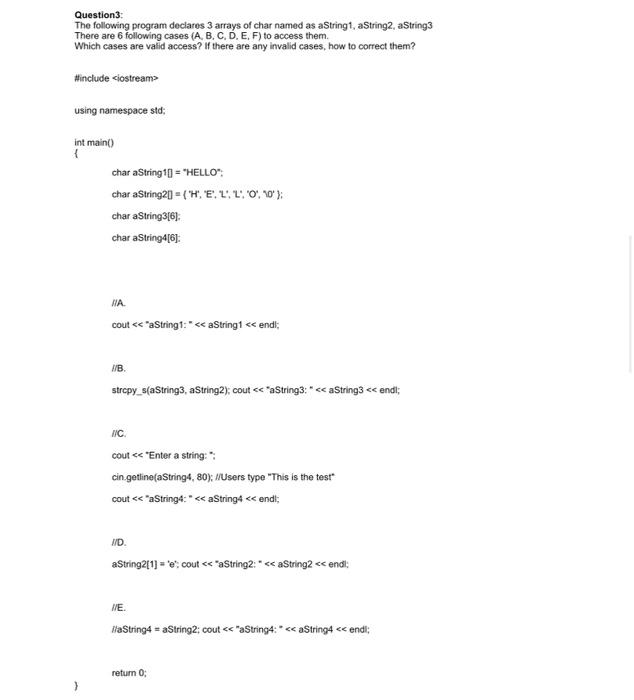 Question3:
The following program declares 3 arrays of char named as aString1, aString2, aString3
There are 6 following cases (A, B, C, D, E, F) to access them.
Which cases are valid access? If there are any invalid cases, how to correct them?

#include <iostream>

using namespace std;

int main()
{

char aString1[] = "HELLO";

char aString2[] = { 'H', 'E', 'L', 'L', 'O', '\0' };

char aString3[6];

char aString4[6];

//A.

cout << "aString1: " << aString1 << endl;

//B.

strcpy_s(aString3, aString2); cout << "aString3: " << aString3 << endl;

//C.

cout << "Enter a string: ";

cin.getline(aString4, 80); //Users type "This is the test"

cout << "aString4: " << aString4 << endl;

//D.

aString2[1] = 'e'; cout << "aString2: " << aString2 << endl;

//E.

//aString4 = aString2; cout << "aString4: " << aString4 << endl;

return 0;

}